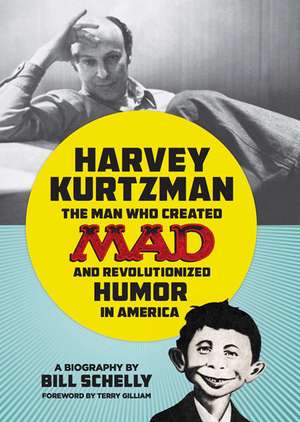 HARVEY KURTZMAN

THE MAN WHO CREATED

MAD

AND REVOLUTIONIZED

HUMOR

IN AMERICA

A BIOGRAPHY BY

BILL SCHELLY

FOREWORD BY TERRY GILLIAM